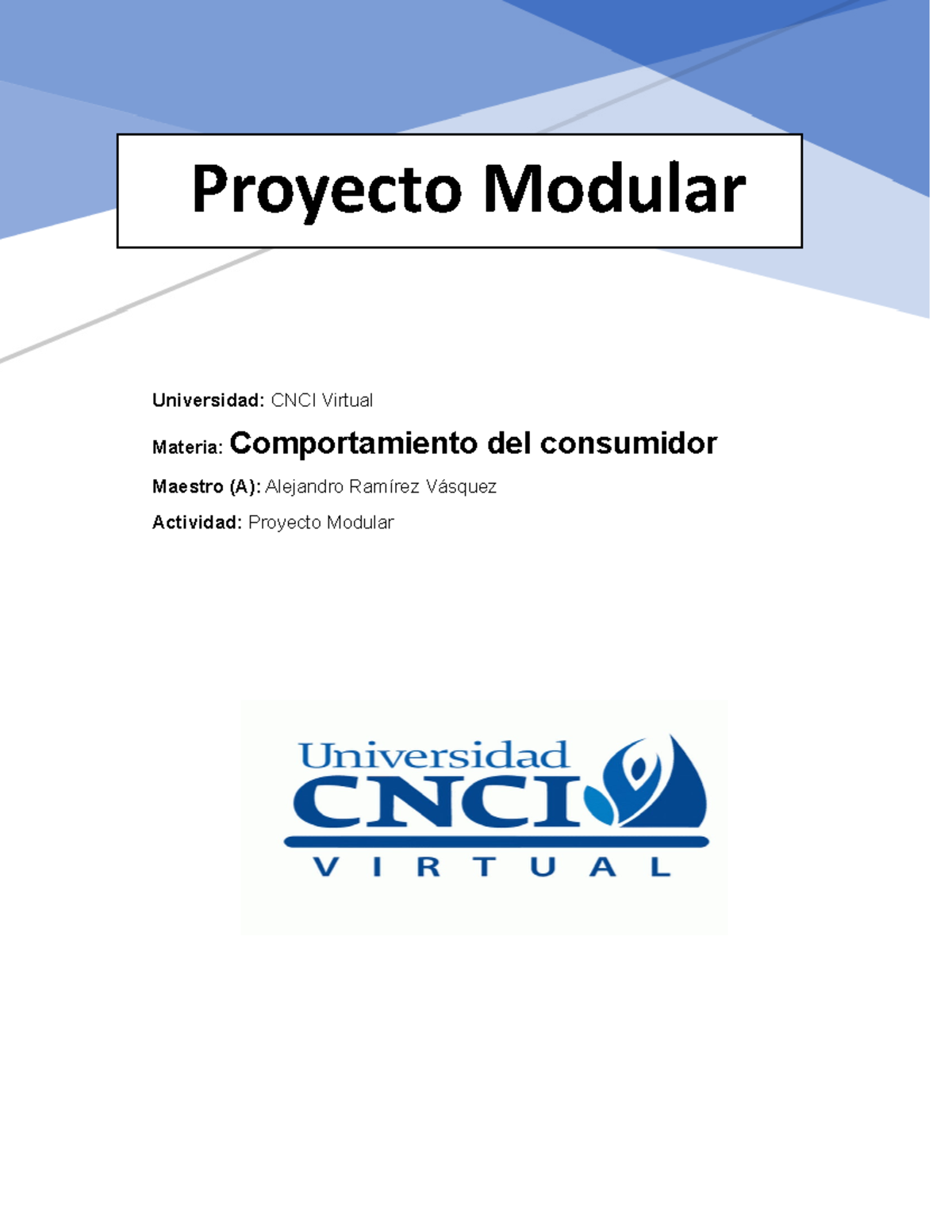 Proyecto Modular

Universidad: CNCI Virtual

Materia: Comportamiento del consumidor

Maestro (A): Alejandro Ramírez Vásquez

Actividad: Proyecto Modular

Universidad
CNCI
VIRTUAL